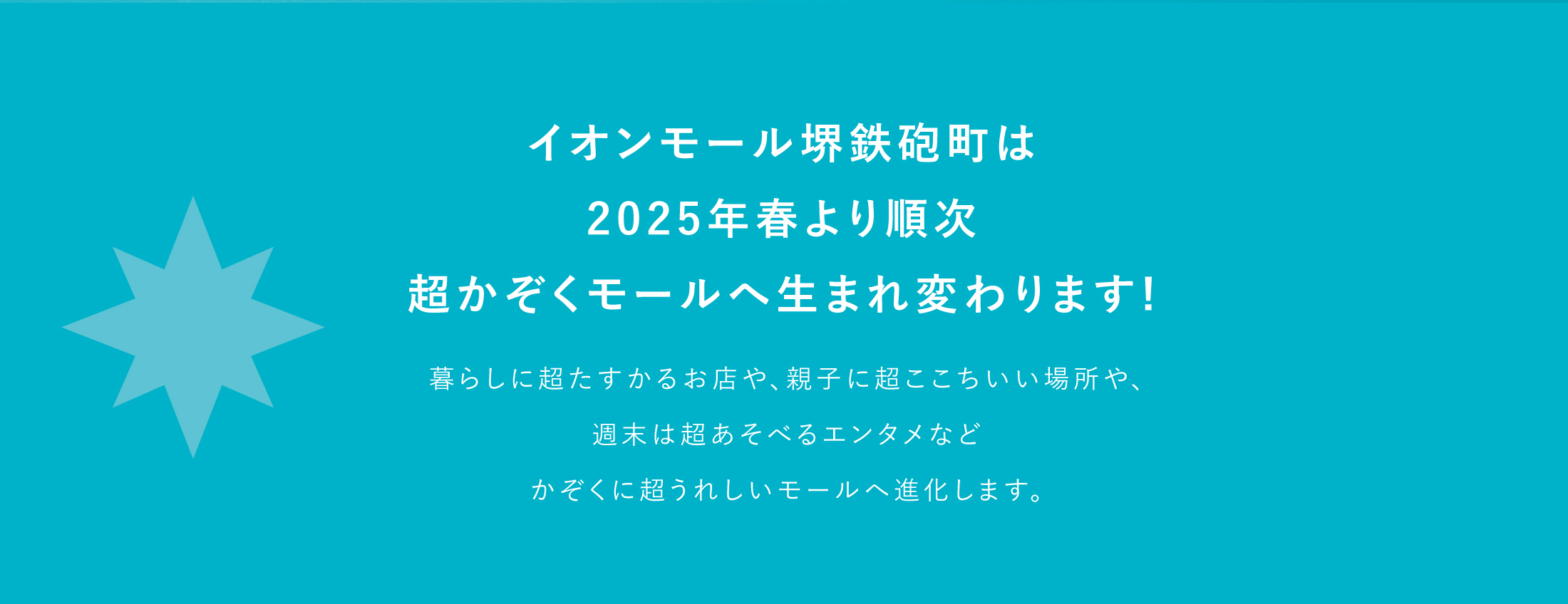 イオンモール堺鉄砲町は
2025年春より順次
超かぞくモールへ生まれ変わります!

暮らしに超たすかるお店や、親子に超ここちいい場所や、
週末は超あそべるエンタメなど
かぞくに超うれしいモールへ進化します。